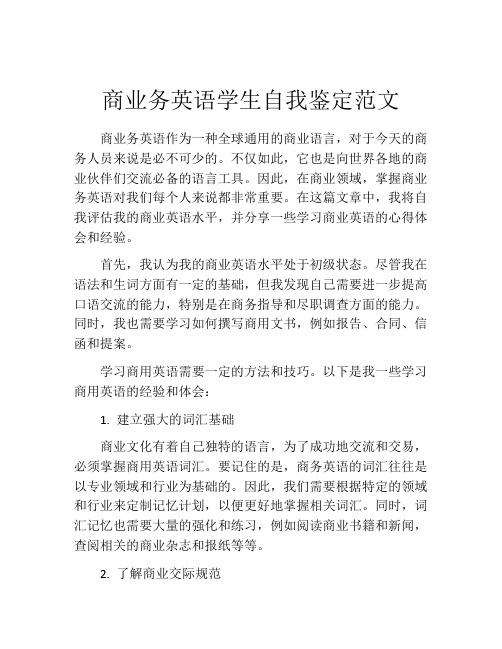 商业务英语学生自我鉴定范文

商业务英语作为一种全球通用的商业语言，对于今天的商务人员来说是必不可少的。不仅如此，它也是向世界各地的商业伙伴们交流必备的语言工具。因此，在商业领域，掌握商业务英语对我们每个人来说都非常重要。在这篇文章中，我将自我评估我的商业英语水平，并分享一些学习商业英语的心得体会和经验。

首先，我认为我的商业英语水平处于初级状态。尽管我在语法和生词方面有一定的基础，但我发现自己需要进一步提高口语交流的能力，特别是在商务指导和尽职调查方面的能力。同时，我也需要学习如何撰写商用文书，例如报告、合同、信函和提案。

学习商用英语需要一定的方法和技巧。以下是我一些学习商用英语的经验和体会：

1. 建立强大的词汇基础

商业文化有着自己独特的语言，为了成功地交流和交易，必须掌握商用英语词汇。要记住的是，商务英语的词汇往往是以专业领域和行业为基础的。因此，我们需要根据特定的领域和行业来定制记忆计划，以便更好地掌握相关词汇。同时，词汇记忆也需要大量的强化和练习，例如阅读商业书籍和新闻，查阅相关的商业杂志和报纸等等。

2. 了解商业交际规范